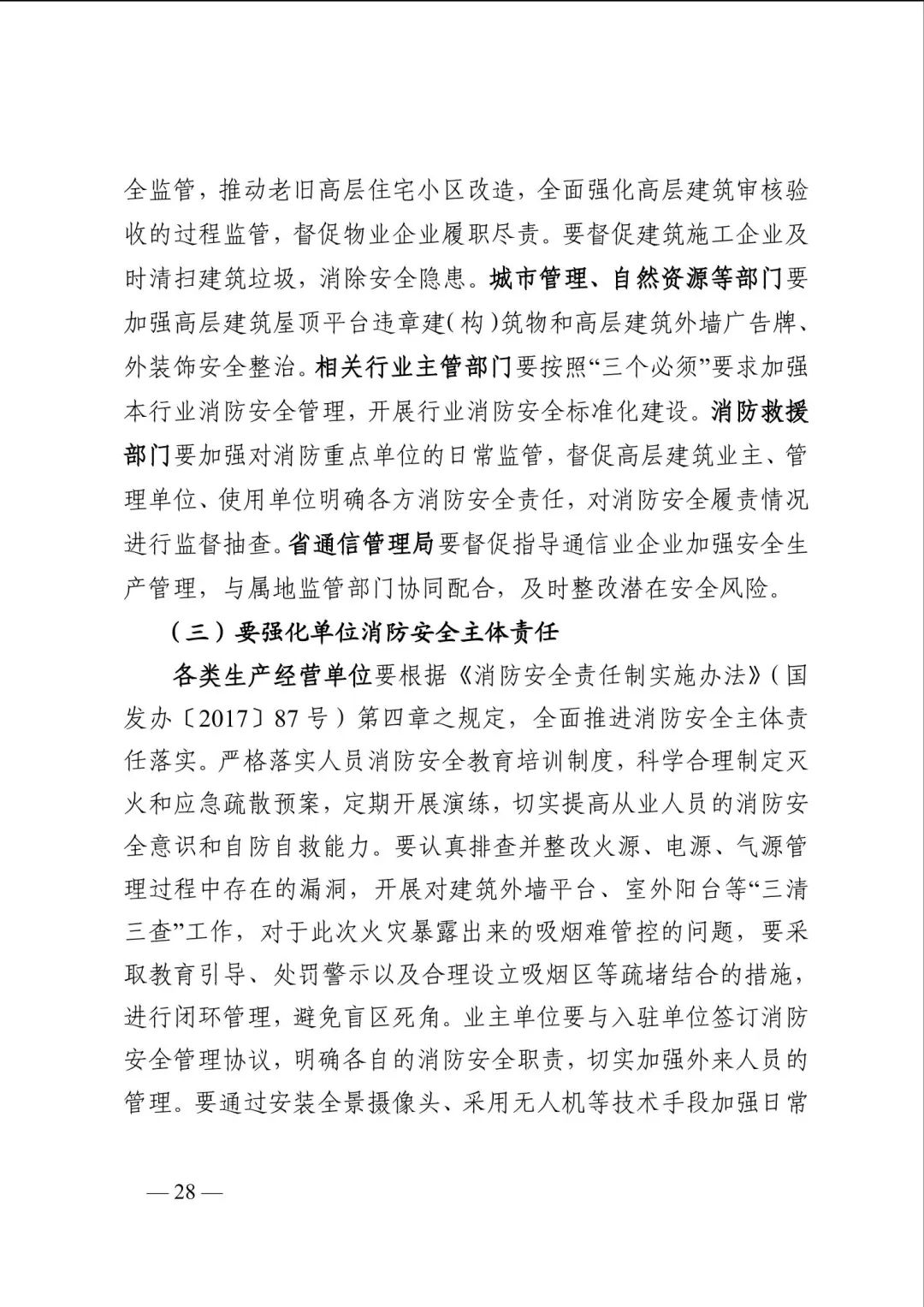 全监管，推动老旧高层住宅小区改造，全面强化高层建筑审核验收的过程监管，督促物业企业履职尽责。要督促建筑施工企业及时清扫建筑垃圾，消除安全隐患。城市管理、自然资源等部门要加强高层建筑屋顶平台违章建(构)筑物和高层建筑外墙广告牌、外装饰安全整治。相关行业主管部门要按照“三个必须”要求加强本行业消防安全管理，开展行业消防安全标准化建设。消防救援部门要加强对消防重点单位的日常监管，督促高层建筑业主、管理单位、使用单位明确各方消防安全责任，对消防安全履责情况进行监督抽查。省通信管理局要督促指导通信业企业加强安全生产管理，与属地监管部门协同配合，及时整改潜在安全风险。

（三）要强化单位消防安全主体责任

各类生产经营单位要根据《消防安全责任制实施办法》(国发办〔2017〕87号)第四章之规定，全面推进消防安全主体责任落实。严格落实人员消防安全教育培训制度，科学合理制定灭火和应急疏散预案，定期开展演练，切实提高从业人员的消防安全意识和自防自救能力。要认真排查并整改火源、电源、气源管理过程中存在的漏洞，开展对建筑外墙平台、室外阳台等“三清三查”工作，对于此次火灾暴露出来的吸烟难管控的问题，要采取教育引导、处罚警示以及合理设立吸烟区等疏堵结合的措施，进行闭环管理，避免盲区死角。业主单位要与入驻单位签订消防安全管理协议，明确各自的消防安全职责，切实加强外来人员的管理。要通过安装全景摄像头、采用无人机等技术手段加强日常

— 28 —